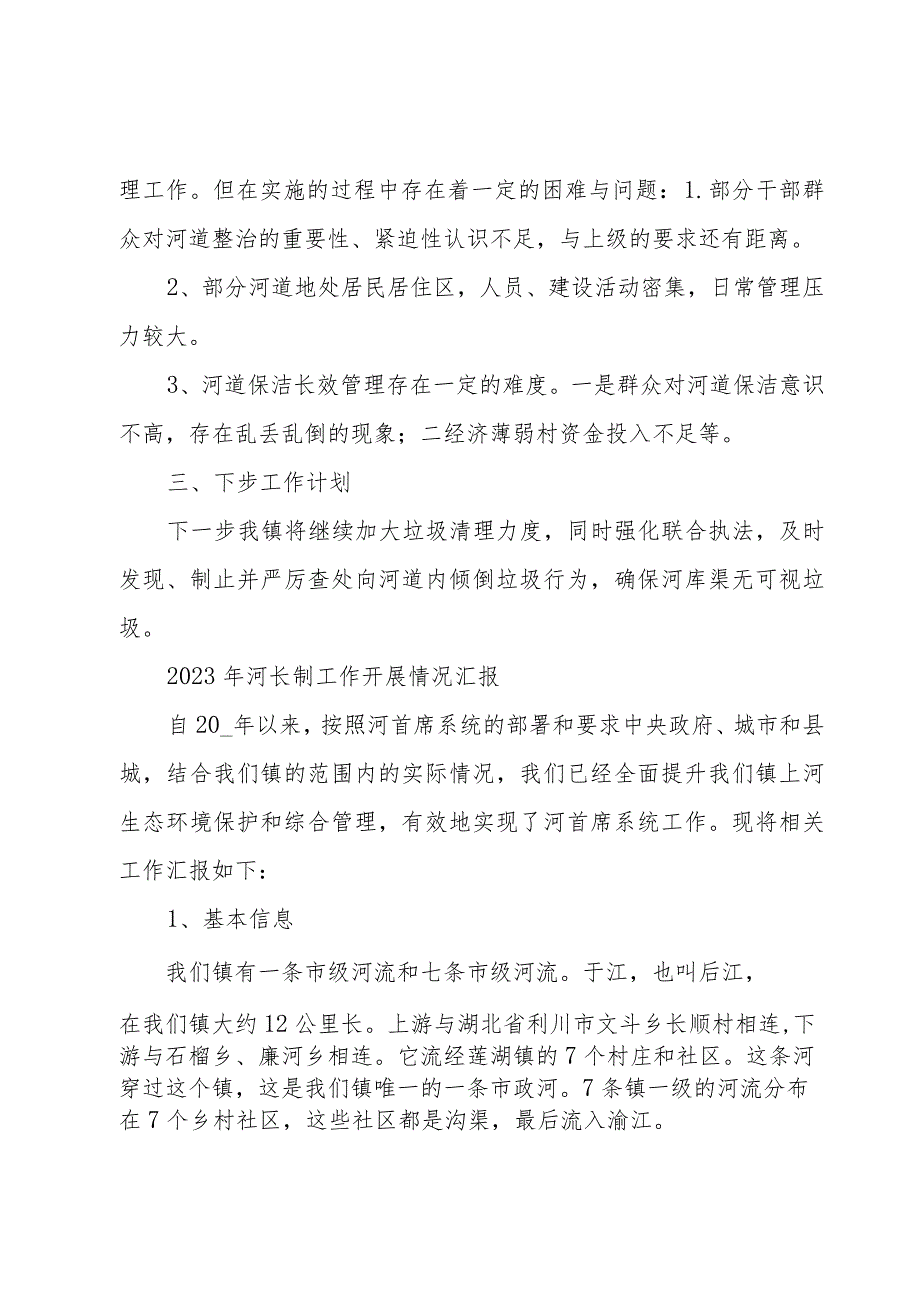 理工作。但在实施的过程中存在着一定的困难与问题：1.部分干部群众对河道整治的重要性、紧迫性认识不足，与上级的要求还有距离。

2、部分河道地处居民居住区，人员、建设活动密集，日常管理压力较大。

3、河道保洁长效管理存在一定的难度。一是群众对河道保洁意识不高，存在乱丢乱倒的现象；二经济薄弱村资金投入不足等。

三、下步工作计划

下一步我镇将继续加大垃圾清理力度，同时强化联合执法，及时发现、制止并严厉查处向河道内倾倒垃圾行为，确保河库渠无可视垃圾。

2023年河长制工作开展情况汇报

自20_年以来，按照河首席系统的部署和要求中央政府、城市和县城，结合我们镇的范围内的实际情况，我们已经全面提升我们镇上河生态环境保护和综合管理，有效地实现了河首席系统工作。现将相关工作汇报如下：

1、基本信息

我们镇有一条市级河流和七条市级河流。于江，也叫后江，

在我们镇大约12公里长。上游与湖北省利川市文斗乡长顺村相连,下游与石榴乡、廉河乡相连。它流经莲湖镇的7个村庄和社区。这条河穿过这个镇，这是我们镇唯一的一条市政河。7条镇一级的河流分布在7个乡村社区，这些社区都是沟渠，最后流入渝江。